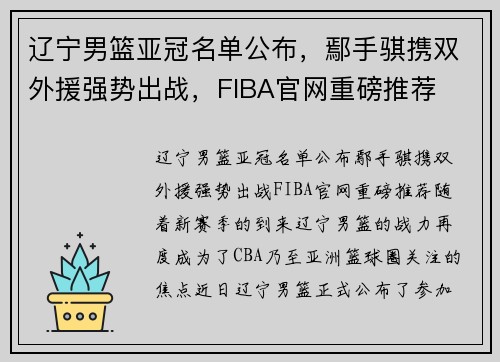 辽宁男篮亚冠名单公布，鄢手骐携双外援强势出战，FIBA官网重磅推荐

辽宁男篮亚冠名单公布鄢手骐携双外援强势出战FIBA官网重磅推荐随着新赛季的到来辽宁男篮的战力再度成为了CBA乃至亚洲篮球圈关注的焦点近日辽宁男篮正式公布了参加